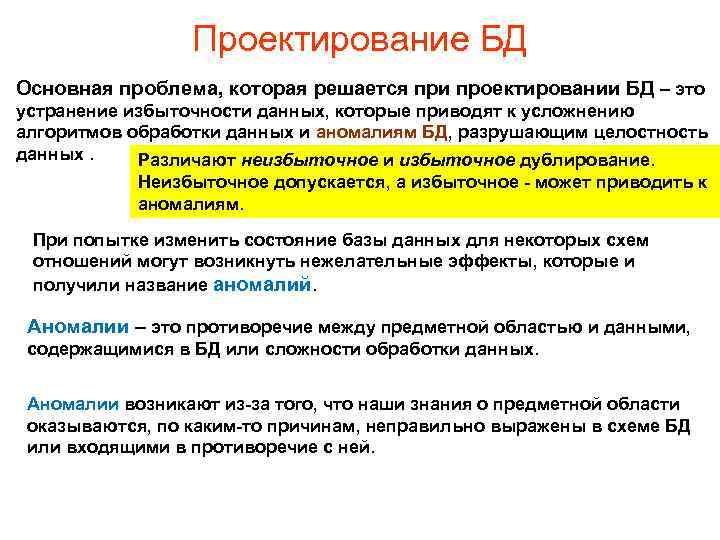 Проектирование БД

Основная проблема, которая решается при проектировании БД – это устранение избыточности данных, которые приводят к усложнению алгоритмов обработки данных и аномалиям БД, разрушающим целостность данных .

Различают неизбыточное и избыточное дублирование. Неизбыточное допускается, а избыточное - может приводить к аномалиям.

При попытке изменить состояние базы данных для некоторых схем отношений могут возникнуть нежелательные эффекты, которые и получили название аномалий.

Аномалии – это противоречие между предметной областью и данными, содержащимися в БД или сложности обработки данных.

Аномалии возникают из-за того, что наши знания о предметной области оказываются, по каким-то причинам, неправильно выражены в схеме БД или входящими в противоречие с ней.